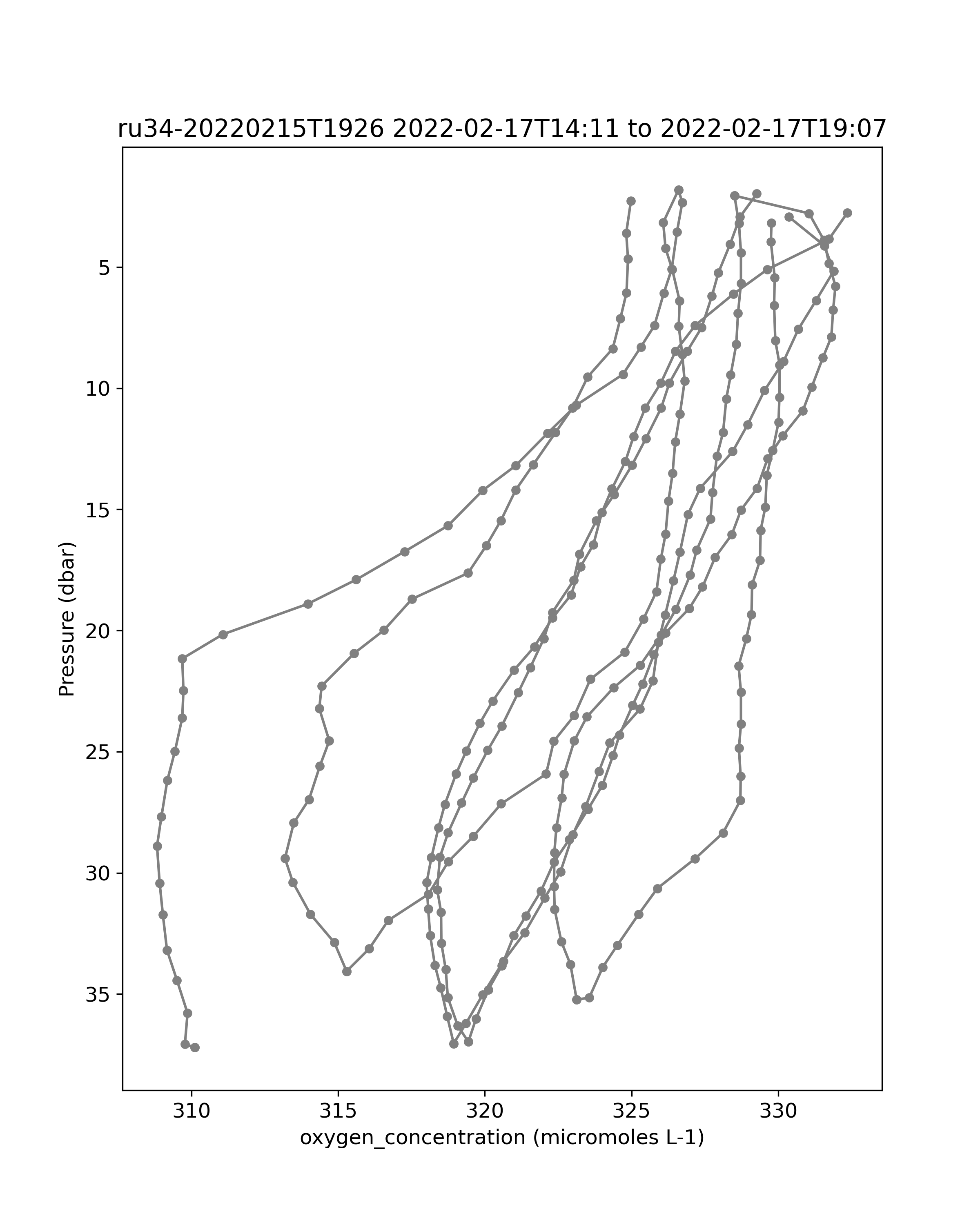 ru34-20220215T1926 2022-02-17T14:11 to 2022-02-17T19:07

Pressure (dbar)

5
10
15
20
25
30
35

310
315
320
325
330

oxygen_concentration (micromoles L-1)